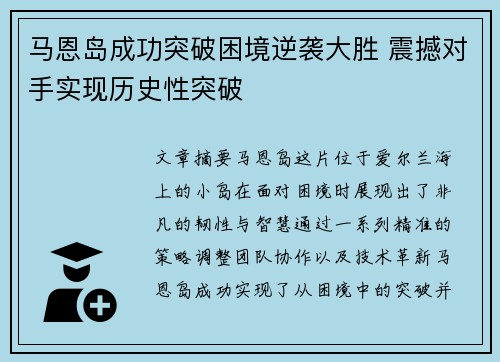 马恩岛成功突破困境逆袭大胜 震撼对手实现历史性突破

文章摘要马恩岛这片位于爱尔兰海上的小岛在面对困境时展现出了非凡的韧性与智慧通过一系列精准的策略调整团队协作以及技术革新马恩岛成功实现了从困境中的突破并